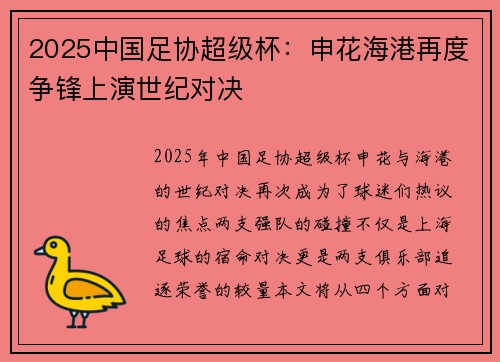 2025中国足协超级杯：申花海港再度争锋上演世纪对决

2025年中国足协超级杯申花与海港的世纪对决再次成为了球迷们热议的焦点两支强队的碰撞不仅是上海足球的宿命对决更是两支俱乐部追逐荣誉的较量本文将从四个方面对